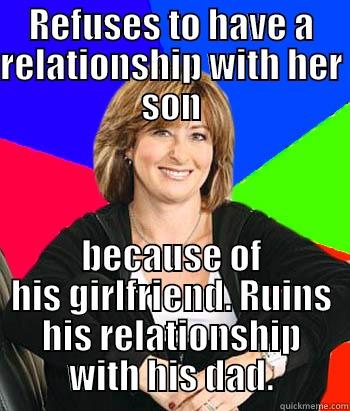 Refuses to have a relationship with her son

because of his girlfriend. Ruins his relationship with his dad.

quickmeme.com